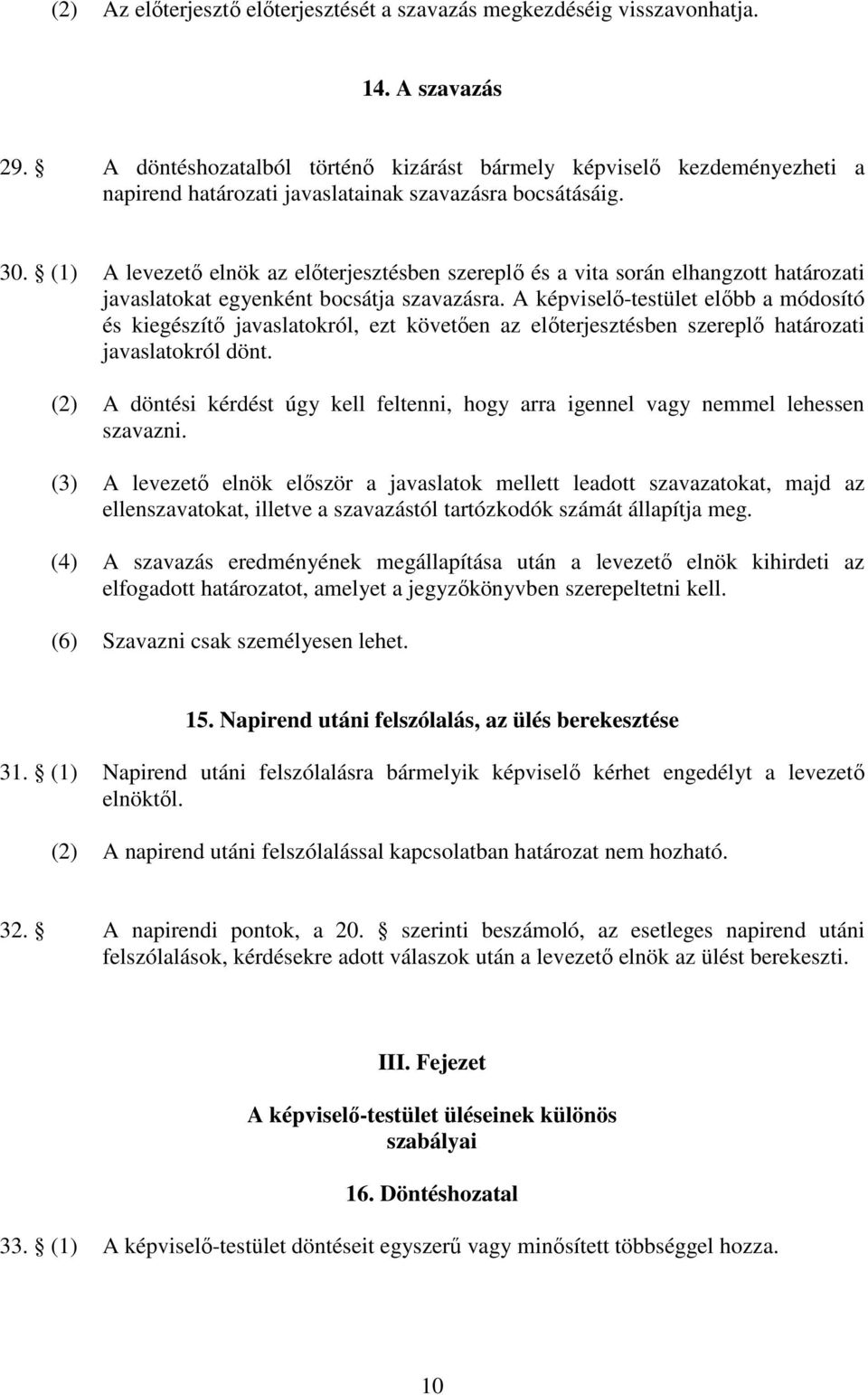 (2) Az előterjesztő előterjesztését a szavazás megkezdéséig visszavonhatja.

14. A szavazás

29. § A döntéshozatalból történő kizárást bármely képviselő kezdeményezheti a napirend határozati javaslatainak szavazásra bocsátásáig.

30. § (1) A levezető elnök az előterjesztésben szereplő és a vita során elhangzott határozati javaslatokat egyenként bocsátja szavazásra. A képviselő-testület előbb a módosító és kiegészítő javaslatokról, ezt követően az előterjesztésben szereplő határozati javaslatokról dönt.

(2) A döntési kérdést úgy kell feltenni, hogy arra igennel vagy nemmel lehessen szavazni.

(3) A levezető elnök először a javaslatok mellett leadott szavazatokat, majd az ellenszavatokat, illetve a szavazástól tartózkodók számát állapítja meg.

(4) A szavazás eredményének megállapítása után a levezető elnök kihirdeti az elfogadott határozatot, amelyet a jegyzőkönyvben szerepeltetni kell.

(6) Szavazni csak személyesen lehet.

15. Napirend utáni felszólalás, az ülés berekesztése

31. § (1) Napirend utáni felszólalásra bármelyik képviselő kérhet engedélyt a levezető elnöktől.

(2) A napirend utáni felszólalással kapcsolatban határozat nem hozható.

32. § A napirendi pontok, a 20. § szerinti beszámoló, az esetleges napirend utáni felszólalások, kérdésekre adott válaszok után a levezető elnök az ülést berekeszti.

III. Fejezet

A képviselő-testület üléseinek különös szabályai

16. Döntéshozatal

33. § (1) A képviselő-testület döntéseit egyszerű vagy minősített többséggel hozza.

10